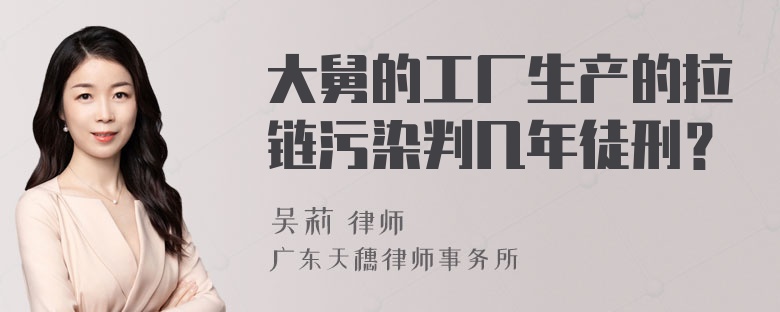 大舅的工厂生产的拉链污染判几年徒刑？

吴莉 律师

广东天穗律师事务所